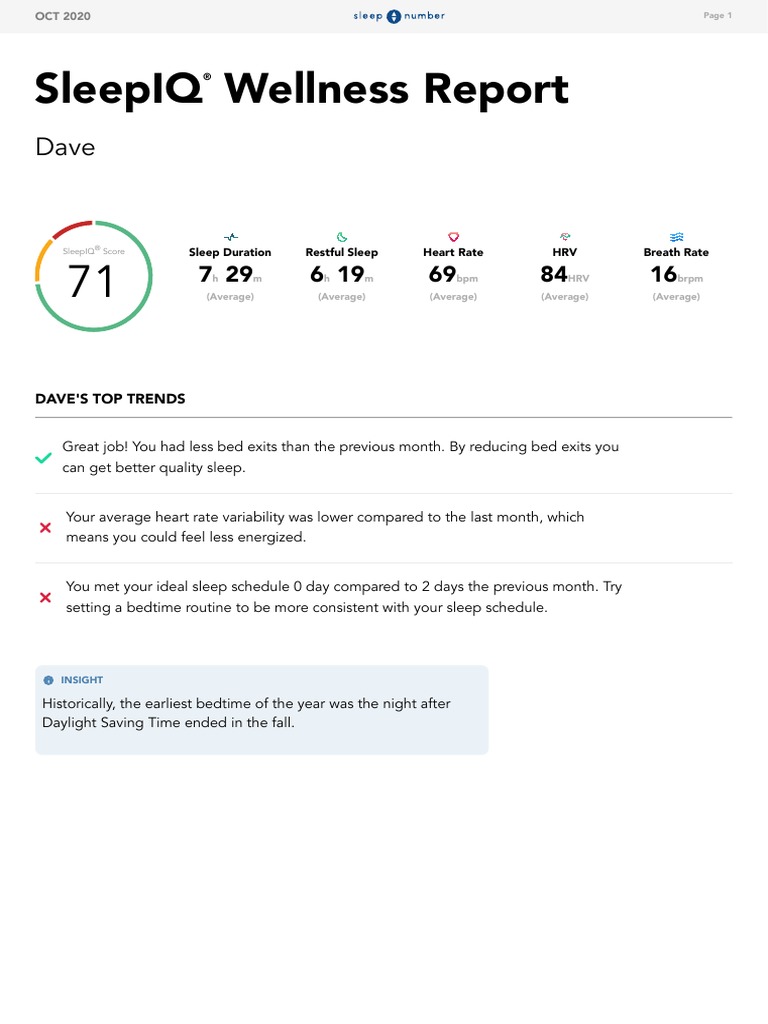 OCT 2020 sleep number Page 1

SleepIQ® Wellness Report

Dave

SleepIQ® Score 71

Sleep Duration 7h 29m (Average)

Restful Sleep 6h 19m (Average)

Heart Rate 69bpm (Average)

HRV 84HRV (Average)

Breath Rate 16brpm (Average)

DAVE'S TOP TRENDS

Great job! You had less bed exits than the previous month. By reducing bed exits you can get better quality sleep.

Your average heart rate variability was lower compared to the last month, which means you could feel less energized.

You met your ideal sleep schedule 0 day compared to 2 days the previous month. Try setting a bedtime routine to be more consistent with your sleep schedule.

INSIGHT

Historically, the earliest bedtime of the year was the night after Daylight Saving Time ended in the fall.